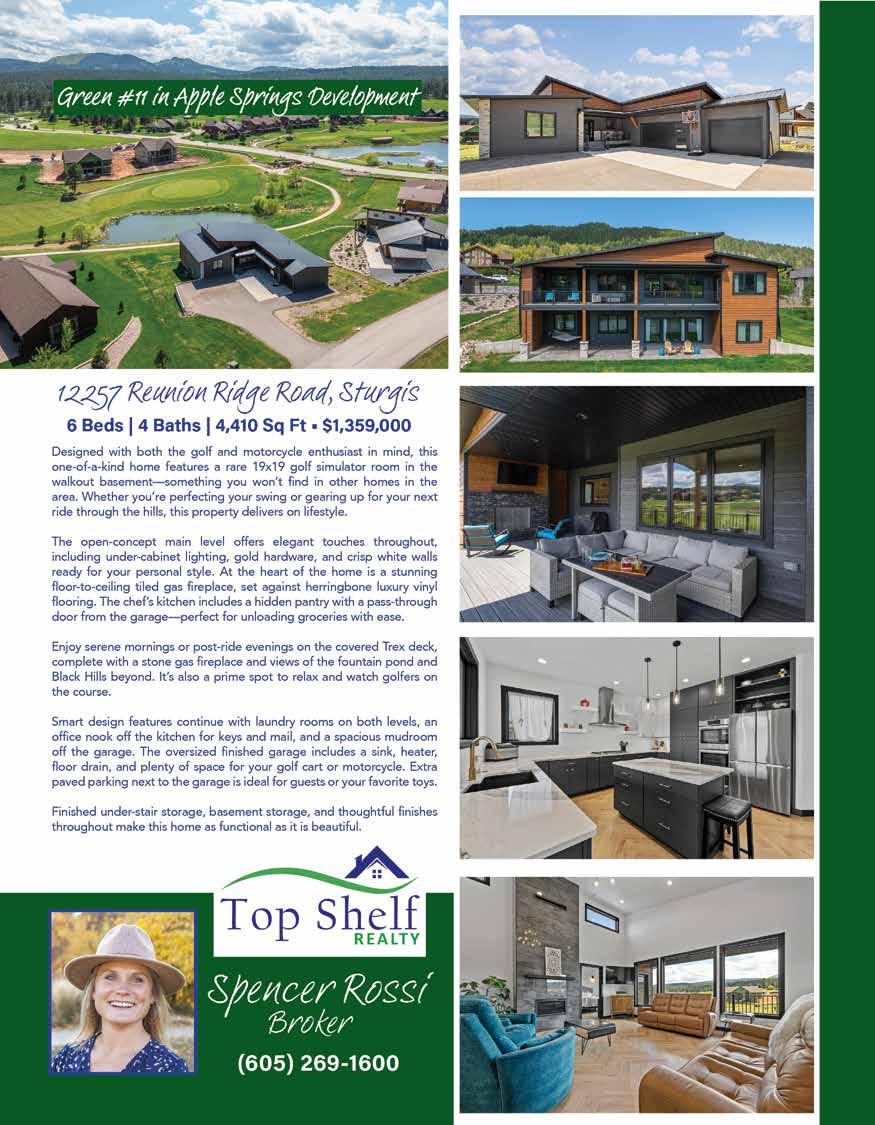 Green #11 in Apple Springs Development

12257 Reunion Ridge Road, Sturgis

6 Beds | 4 Baths | 4,410 Sq Ft ▪ $1,359,000

Designed with both the golf and motorcycle enthusiast in mind, this one-of-a-kind home features a rare 19x19 golf simulator room in the walkout basement—something you won't find in other homes in the area. Whether you're perfecting your swing or gearing up for your next ride through the hills, this property delivers on lifestyle.

The open-concept main level offers elegant touches throughout, including under-cabinet lighting, gold hardware, and crisp white walls ready for your personal style. At the heart of the home is a stunning floor-to-ceiling tiled gas fireplace, set against herringbone luxury vinyl flooring. The chef's kitchen includes a hidden pantry with a pass-through door from the garage—perfect for unloading groceries with ease.

Enjoy serene mornings or post-ride evenings on the covered Trex deck, complete with a stone gas fireplace and views of the fountain pond and Black Hills beyond. It's also a prime spot to relax and watch golfers on the course.

Smart design features continue with laundry rooms on both levels, an office nook off the kitchen for keys and mail, and a spacious mudroom off the garage. The oversized finished garage includes a sink, heater, floor drain, and plenty of space for your golf cart or motorcycle. Extra paved parking next to the garage is ideal for guests or your favorite toys.

Finished under-stair storage, basement storage, and thoughtful finishes throughout make this home as functional as it is beautiful.

Top Shelf
REALTY

Spencer Rossi
Broker

(605) 269-1600